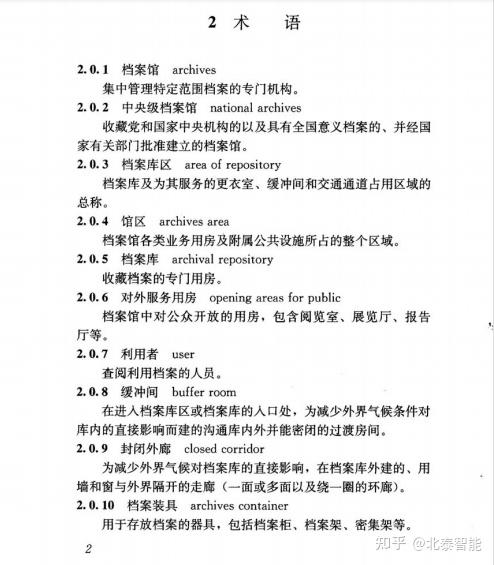 2 术　语

2.0.1　档案馆　archives

集中管理特定范围档案的专门机构。

2.0.2　中央级档案馆　national archives

收藏党和国家中央机构的以及具有全国意义档案的、并经国家有关部门批准建立的档案馆。

2.0.3　档案库区　area of repository

档案库及为其服务的更衣室、缓冲间和交通通道占用区域的总称。

2.0.4　馆区　archives area

档案馆各类业务用房及附属公共设施所占的整个区域。

2.0.5　档案库　archival repository

收藏档案的专门用房。

2.0.6　对外服务用房　opening areas for public

档案馆中对公众开放的用房，包含阅览室、展览厅、报告厅等。

2.0.7　利用者　user

查阅利用档案的人员。

2.0.8　缓冲间　buffer room

在进入档案库区或档案库的入口处，为减少外界气候条件对库内的直接影响而建的沟通库内外并能密闭的过渡房间。

2.0.9　封闭外廊　closed corridor

为减少外界气候对档案库的直接影响，在档案库外建的、用墙和窗与外界隔开的走廊（一面或多面以及绕一圈的环廊）。

2.0.10　档案装具　archives container

用于存放档案的器具，包括档案柜、档案架、密集架等。

2

知乎 @北泰智能